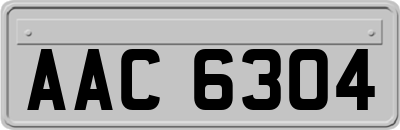 AAC 6304